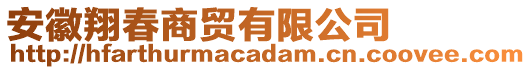 安徽翔春商贸有限公司
http://hfarthurmacadam.cn.coovee.com